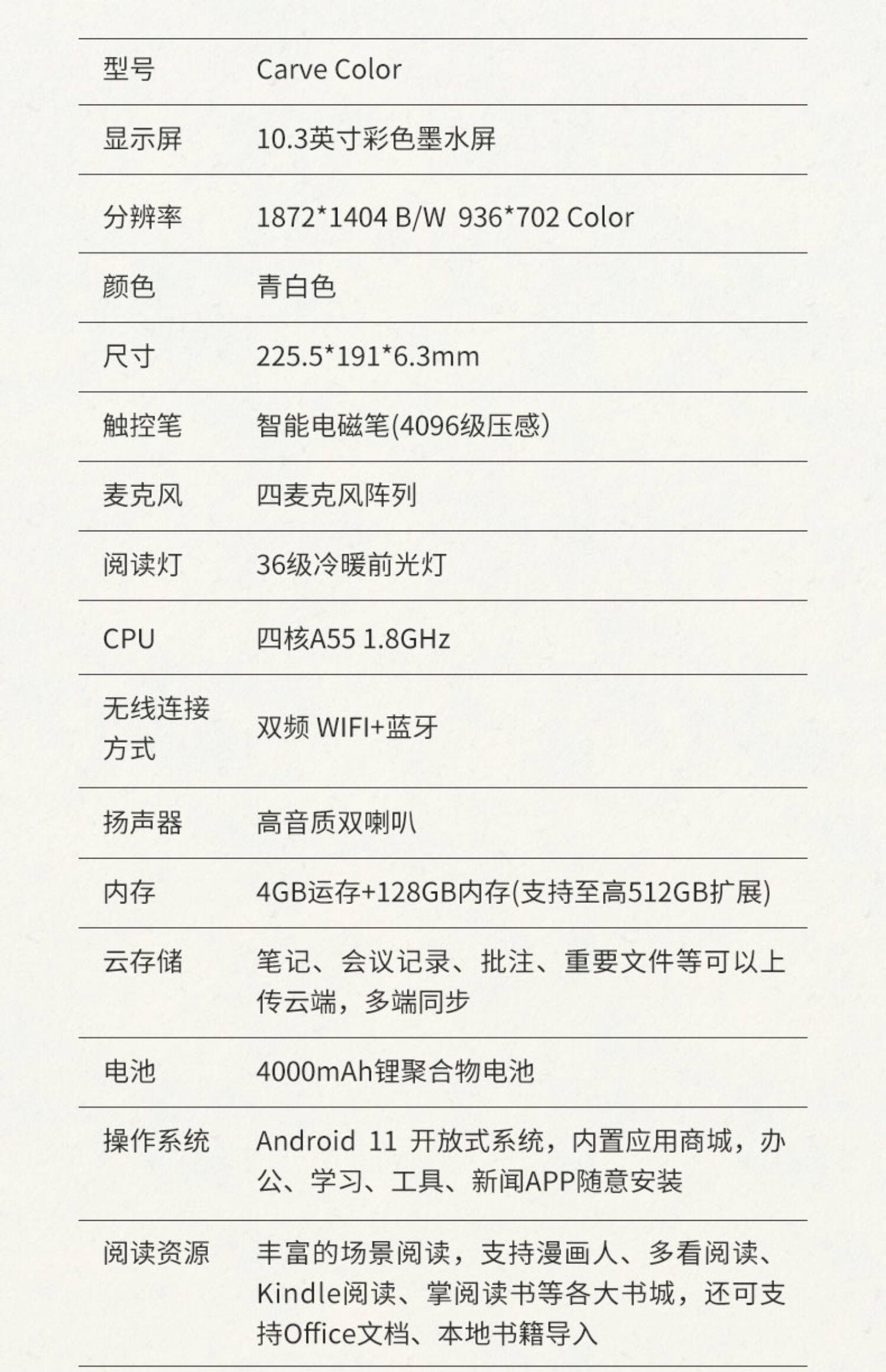 | 型号 | Carve Color |
|---|---|
| 显示屏 | 10.3英寸彩色墨水屏 |
| 分辨率 | 1872*1404 B/W 936*702 Color |
| 颜色 | 青白色 |
| 尺寸 | 225.5*191*6.3mm |
| 触控笔 | 智能电磁笔(4096级压感) |
| 麦克风 | 四麦克风阵列 |
| 阅读灯 | 36级冷暖前光灯 |
| CPU | 四核A55 1.8GHz |
| 无线连接方式 | 双频 WIFI+蓝牙 |
| 扬声器 | 高音质双喇叭 |
| 内存 | 4GB运存+128GB内存(支持至高512GB扩展) |
| 云存储 | 笔记、会议记录、批注、重要文件等可以上传云端，多端同步 |
| 电池 | 4000mAh锂聚合物电池 |
| 操作系统 | Android 11 开放式系统，内置应用商城，办公、学习、工具、新闻APP随意安装 |
| 阅读资源 | 丰富的场景阅读，支持漫画人、多看阅读、Kindle阅读、掌阅读书等各大书城，还可支持Office文档、本地书籍导入 |